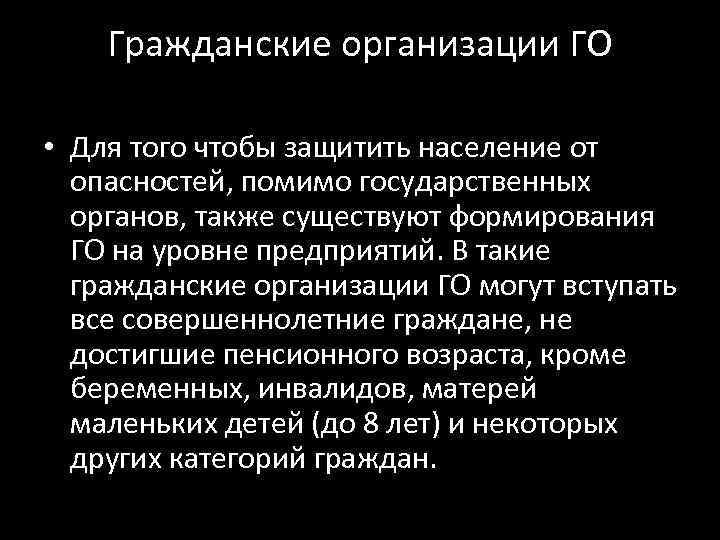 Гражданские организации ГО

• Для того чтобы защитить население от опасностей, помимо государственных органов, также существуют формирования ГО на уровне предприятий. В такие гражданские организации ГО могут вступать все совершеннолетние граждане, не достигшие пенсионного возраста, кроме беременных, инвалидов, матерей маленьких детей (до 8 лет) и некоторых других категорий граждан.